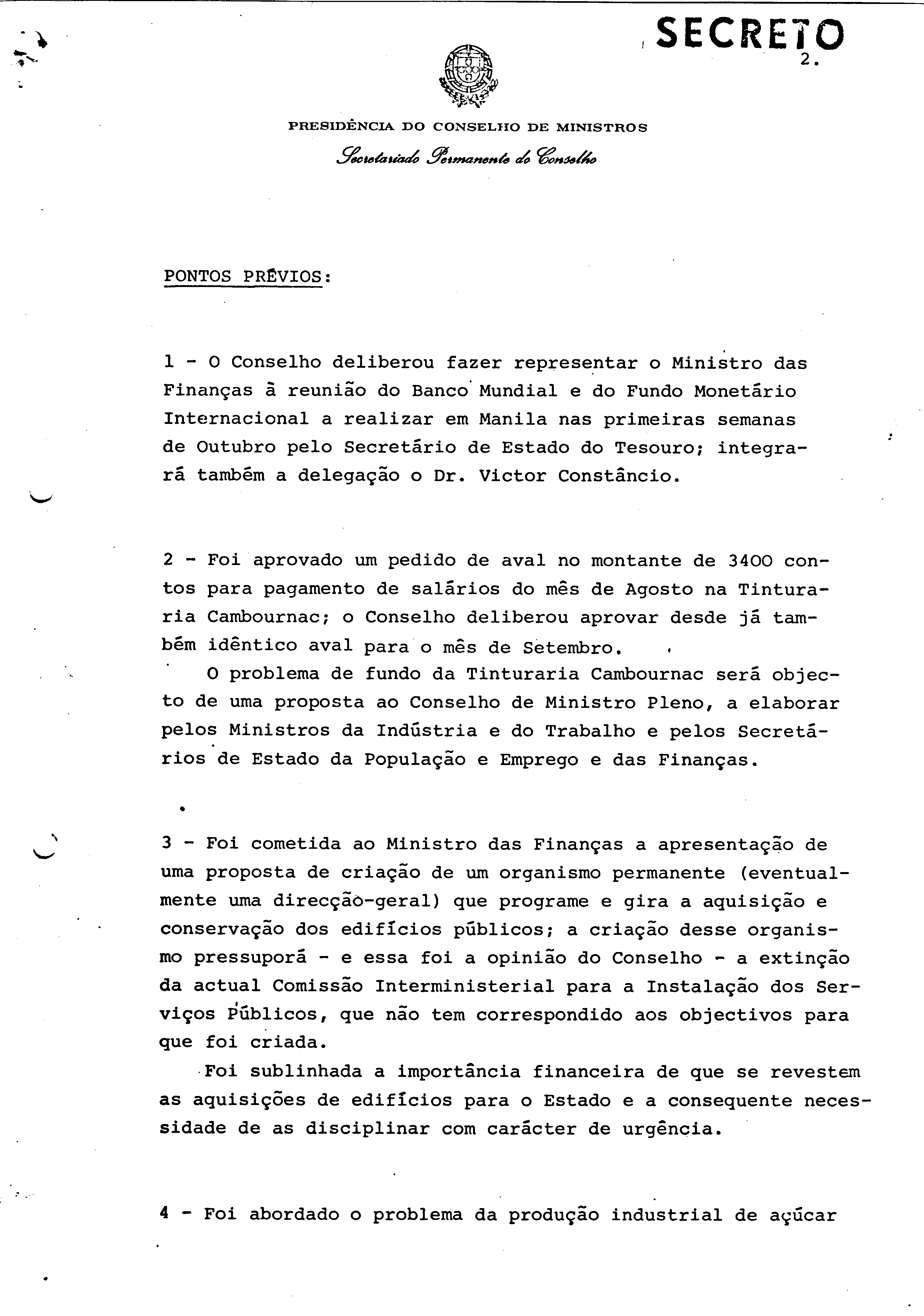 SECRETO

2.

PRESIDÊNCIA DO CONSELHO DE MINISTROS

Secretariado Permanente do Conselho

PONTOS PRÉVIOS:

1 - O Conselho deliberou fazer representar o Ministro das Finanças à reunião do Banco Mundial e do Fundo Monetário Internacional a realizar em Manila nas primeiras semanas de Outubro pelo Secretário de Estado do Tesouro; integrará também a delegação o Dr. Victor Constâncio.

2 - Foi aprovado um pedido de aval no montante de 3400 contos para pagamento de salários do mês de Agosto na Tinturaria Cambournac; o Conselho deliberou aprovar desde já também idêntico aval para o mês de Setembro.

O problema de fundo da Tinturaria Cambournac será objecto de uma proposta ao Conselho de Ministro Pleno, a elaborar pelos Ministros da Indústria e do Trabalho e pelos Secretários de Estado da População e Emprego e das Finanças.

3 - Foi cometida ao Ministro das Finanças a apresentação de uma proposta de criação de um organismo permanente (eventualmente uma direcção-geral) que programe e gira a aquisição e conservação dos edifícios públicos; a criação desse organismo pressuporá - e essa foi a opinião do Conselho - a extinção da actual Comissão Interministerial para a Instalação dos Serviços Públicos, que não tem correspondido aos objectivos para que foi criada.

Foi sublinhada a importância financeira de que se revestem as aquisições de edifícios para o Estado e a consequente necessidade de as disciplinar com carácter de urgência.

4 - Foi abordado o problema da produção industrial de açúcar